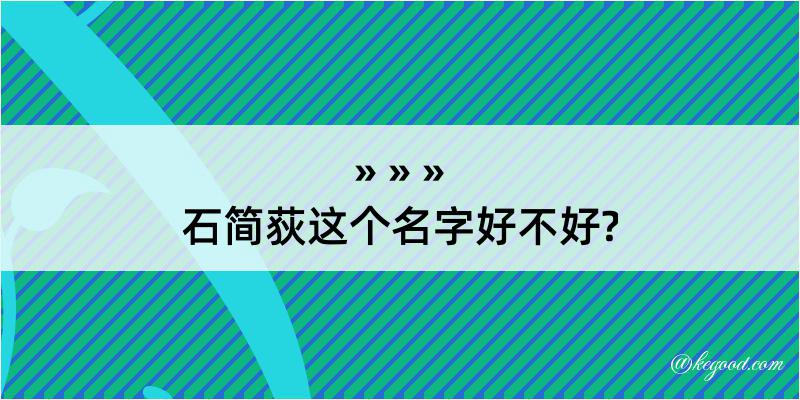 » » »
石简荻这个名字好不好?

@kegood.com